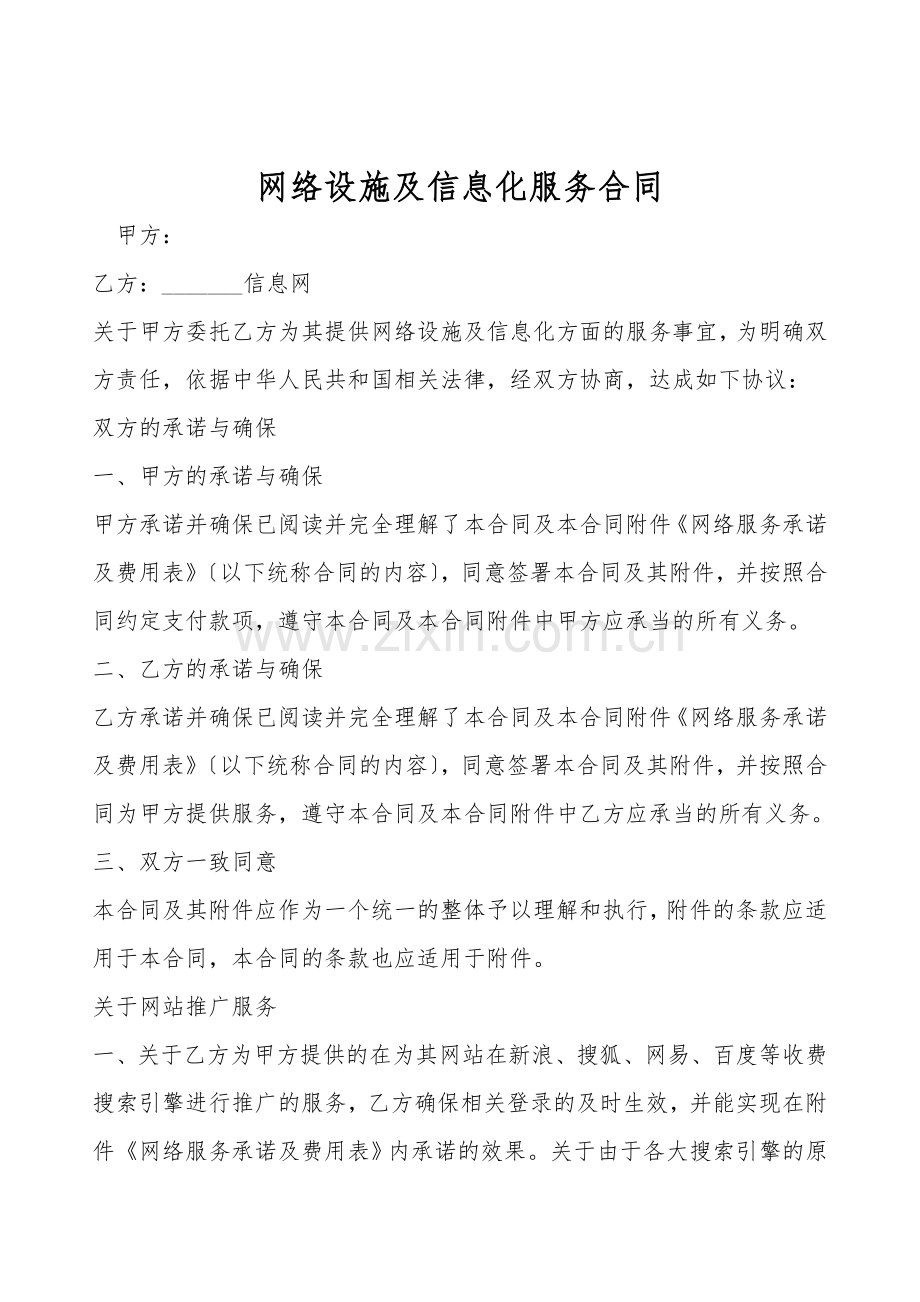 网络设施及信息化服务合同

甲方：

乙方：________信息网

关于甲方委托乙方为其提供网络设施及信息化方面的服务事宜，为明确双方责任，依据中华人民共和国相关法律，经双方协商，达成如下协议：

双方的承诺与确保

一、甲方的承诺与确保

甲方承诺并确保已阅读并完全理解了本合同及本合同附件《网络服务承诺及费用表》〔以下统称合同的内容〕，同意签署本合同及其附件，并按照合同约定支付款项，遵守本合同及本合同附件中甲方应承当的所有义务。

二、乙方的承诺与确保

乙方承诺并确保已阅读并完全理解了本合同及本合同附件《网络服务承诺及费用表》〔以下统称合同的内容〕，同意签署本合同及其附件，并按照合同为甲方提供服务，遵守本合同及本合同附件中乙方应承当的所有义务。

三、双方一致同意

本合同及其附件应作为一个统一的整体予以理解和执行，附件的条款应适用于本合同，本合同的条款也应适用于附件。

关于网站推广服务

一、关于乙方为甲方提供的在为其网站在新浪、搜狐、网易、百度等收费搜索引擎进行推广的服务，乙方确保相关登录的及时生效，并能实现在附件《网络服务承诺及费用表》内承诺的效果。关于由于各大搜索引擎的原

www.zixin.com.cn